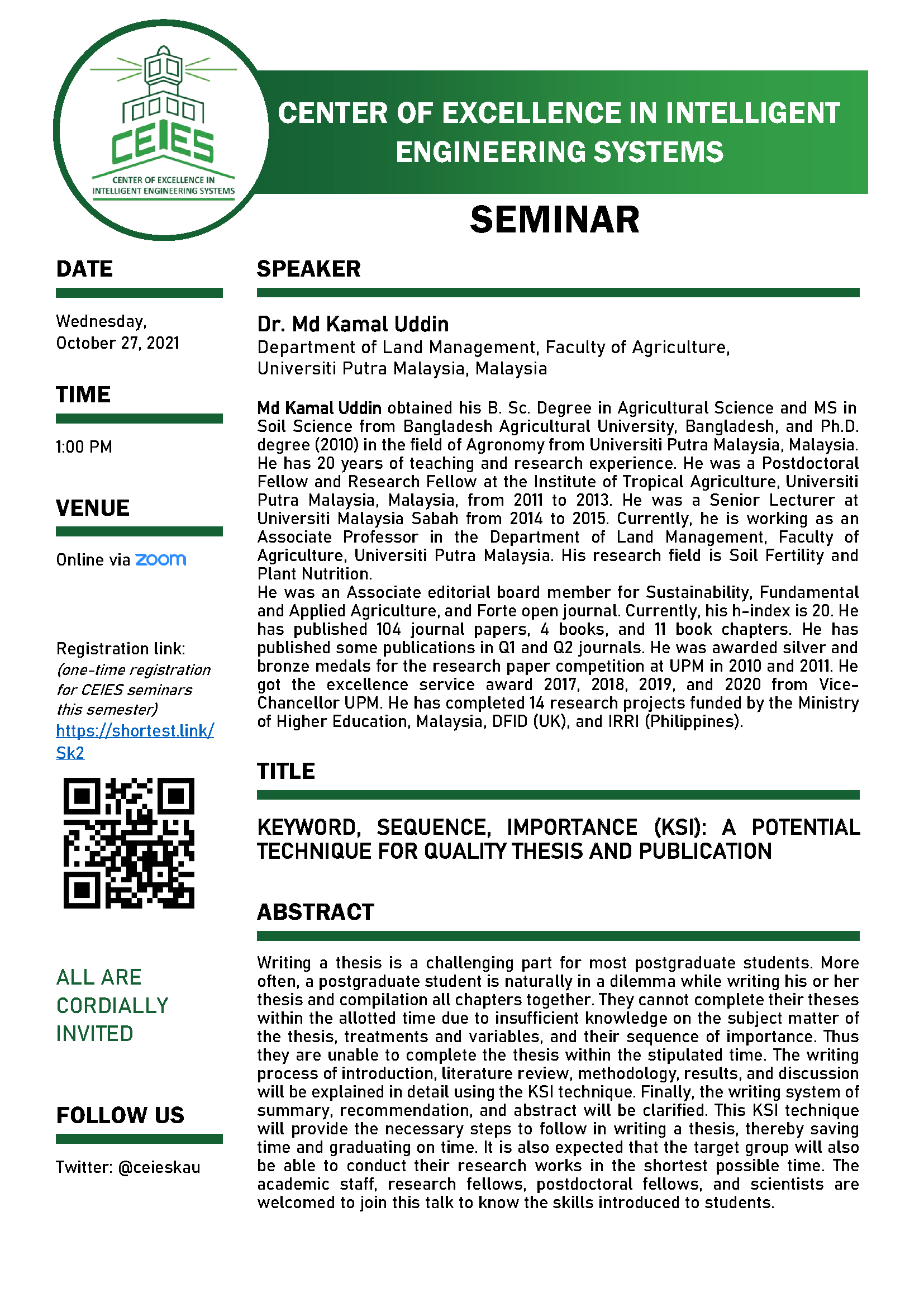 CEIES
CENTER OF EXCELLENCE IN INTELLIGENT ENGINEERING SYSTEMS

CENTER OF EXCELLENCE IN INTELLIGENT ENGINEERING SYSTEMS

SEMINAR

DATE

Wednesday, October 27, 2021

TIME

1:00 PM

VENUE

Online via zoom

Registration link: (one-time registration for CEIES seminars this semester) https://shortest.link/Sk2

ALL ARE CORDIALLY INVITED

FOLLOW US

Twitter: @ceieskau

SPEAKER

Dr. Md Kamal Uddin
Department of Land Management, Faculty of Agriculture, Universiti Putra Malaysia, Malaysia

Md Kamal Uddin obtained his B. Sc. Degree in Agricultural Science and MS in Soil Science from Bangladesh Agricultural University, Bangladesh, and Ph.D. degree (2010) in the field of Agronomy from Universiti Putra Malaysia, Malaysia. He has 20 years of teaching and research experience. He was a Postdoctoral Fellow and Research Fellow at the Institute of Tropical Agriculture, Universiti Putra Malaysia, Malaysia, from 2011 to 2013. He was a Senior Lecturer at Universiti Malaysia Sabah from 2014 to 2015. Currently, he is working as an Associate Professor in the Department of Land Management, Faculty of Agriculture, Universiti Putra Malaysia. His research field is Soil Fertility and Plant Nutrition.
He was an Associate editorial board member for Sustainability, Fundamental and Applied Agriculture, and Forte open journal. Currently, his h-index is 20. He has published 104 journal papers, 4 books, and 11 book chapters. He has published some publications in Q1 and Q2 journals. He was awarded silver and bronze medals for the research paper competition at UPM in 2010 and 2011. He got the excellence service award 2017, 2018, 2019, and 2020 from Vice-Chancellor UPM. He has completed 14 research projects funded by the Ministry of Higher Education, Malaysia, DFID (UK), and IRRI (Philippines).

TITLE

KEYWORD, SEQUENCE, IMPORTANCE (KSI): A POTENTIAL TECHNIQUE FOR QUALITY THESIS AND PUBLICATION

ABSTRACT

Writing a thesis is a challenging part for most postgraduate students. More often, a postgraduate student is naturally in a dilemma while writing his or her thesis and compilation all chapters together. They cannot complete their theses within the allotted time due to insufficient knowledge on the subject matter of the thesis, treatments and variables, and their sequence of importance. Thus they are unable to complete the thesis within the stipulated time. The writing process of introduction, literature review, methodology, results, and discussion will be explained in detail using the KSI technique. Finally, the writing system of summary, recommendation, and abstract will be clarified. This KSI technique will provide the necessary steps to follow in writing a thesis, thereby saving time and graduating on time. It is also expected that the target group will also be able to conduct their research works in the shortest possible time. The academic staff, research fellows, postdoctoral fellows, and scientists are welcomed to join this talk to know the skills introduced to students.